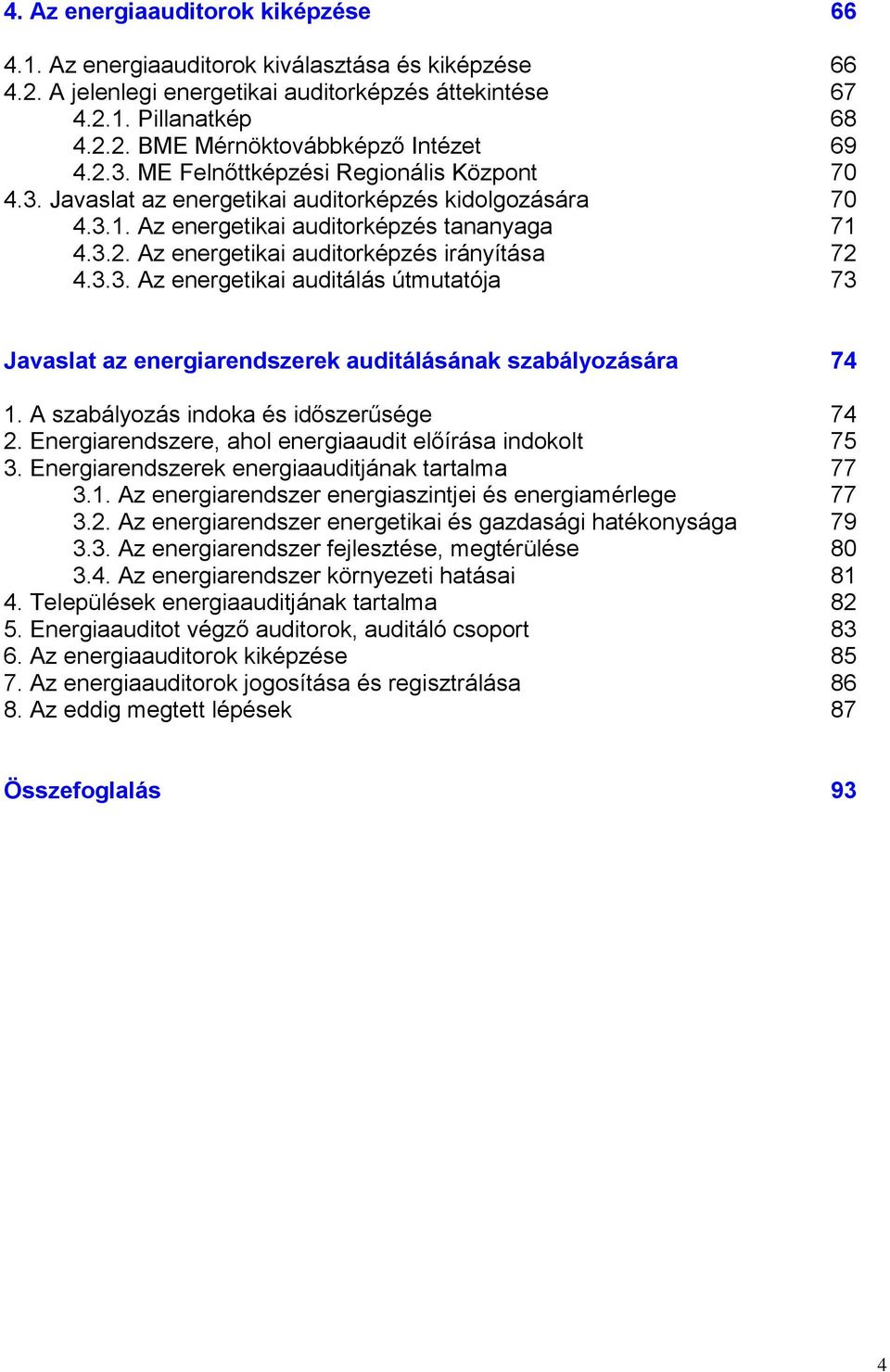 4. Az energiaauditorok kiképzése 66

4.1. Az energiaauditorok kiválasztása és kiképzése 66
4.2. A jelenlegi energetikai auditorképzés áttekintése 67
4.2.1. Pillanatkép 68
4.2.2. BME Mérnöktovábbképző Intézet 69
4.2.3. ME Felnőttképzési Regionális Központ 70
4.3. Javaslat az energetikai auditorképzés kidolgozására 70
4.3.1. Az energetikai auditorképzés tananyaga 71
4.3.2. Az energetikai auditorképzés irányítása 72
4.3.3. Az energetikai auditálás útmutatója 73

Javaslat az energiarendszerek auditálásának szabályozására 74

1. A szabályozás indoka és időszerűsége 74
2. Energiarendszere, ahol energiaaudit előírása indokolt 75
3. Energiarendszerek energiaauditjának tartalma 77
3.1. Az energiarendszer energiaszintjei és energiamérlege 77
3.2. Az energiarendszer energetikai és gazdasági hatékonysága 79
3.3. Az energiarendszer fejlesztése, megtérülése 80
3.4. Az energiarendszer környezeti hatásai 81
4. Települések energiaauditjának tartalma 82
5. Energiaauditot végző auditorok, auditáló csoport 83
6. Az energiaauditorok kiképzése 85
7. Az energiaauditorok jogosítása és regisztrálása 86
8. Az eddig megtett lépések 87

Összefoglalás 93

4